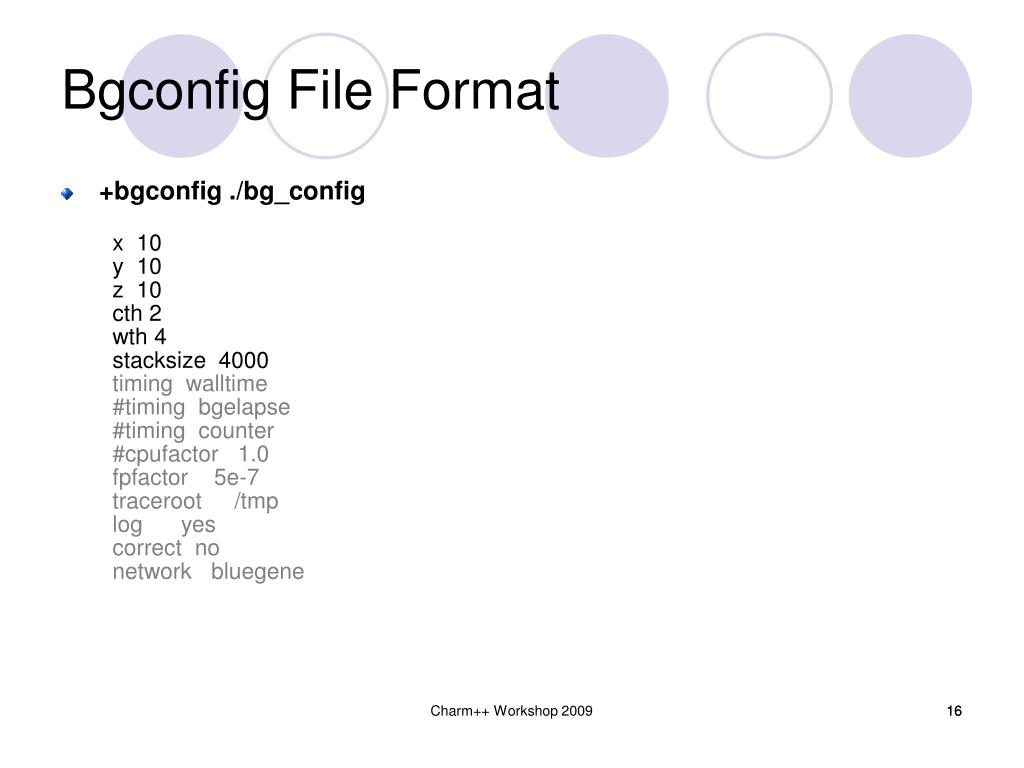 Bgconfig File Format

+bgconfig ./bg_config

x 10
y 10
z 10
cth 2
wth 4
stacksize 4000
timing walltime
#timing bgelapse
#timing counter
#cpufactor 1.0
fpfactor 5e-7
traceroot /tmp
log yes
correct no
network bluegene

Charm++ Workshop 2009

16